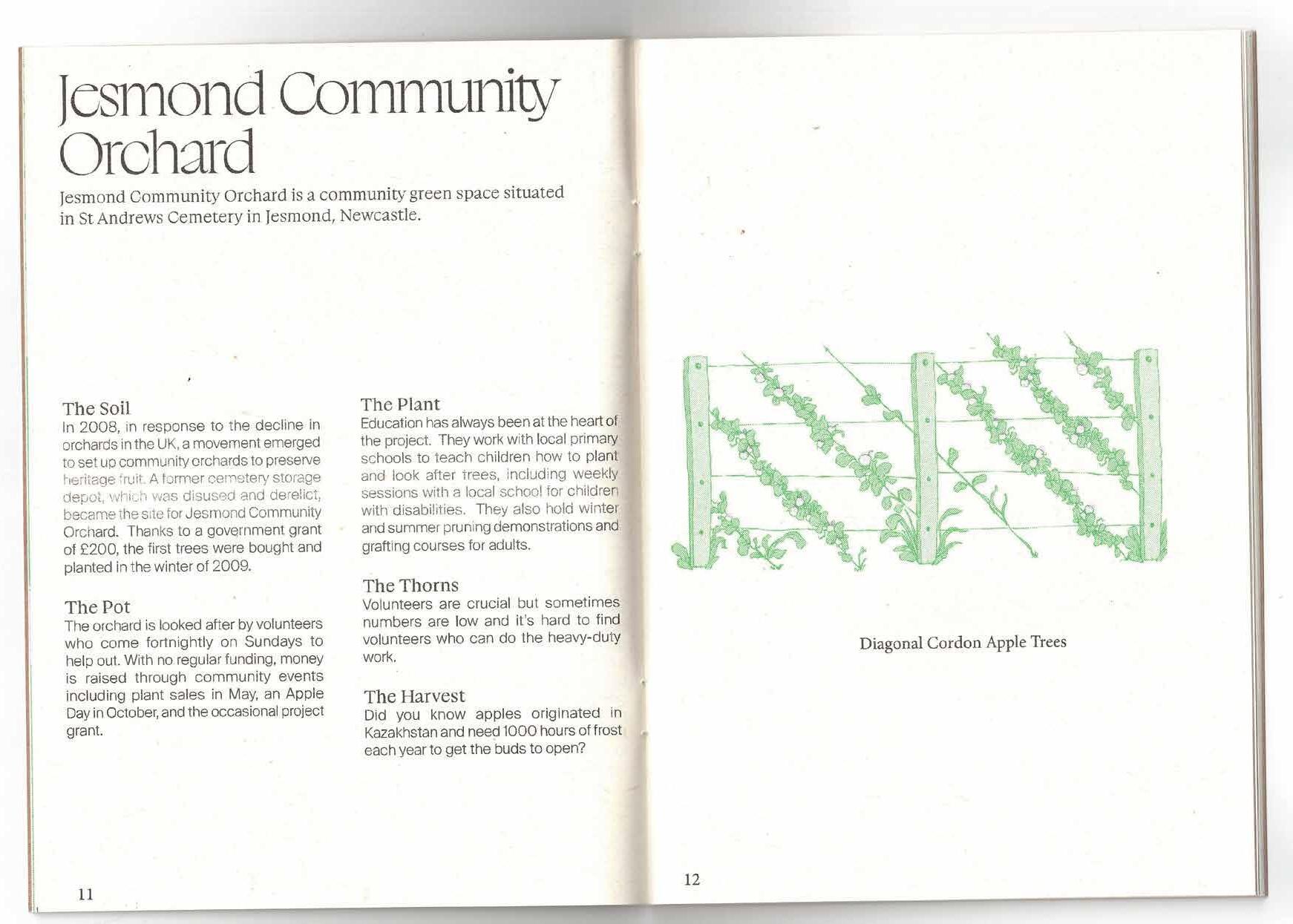 Jesmond Community Orchard

Jesmond Community Orchard is a community green space situated in St Andrews Cemetery in Jesmond, Newcastle.

The Soil
In 2008, in response to the decline in orchards in the UK, a movement emerged to set up community orchards to preserve heritage fruit. A former cemetery storage depot, which was disused and derelict, became the site for Jesmond Community Orchard. Thanks to a government grant of £200, the first trees were bought and planted in the winter of 2009.

The Pot
The orchard is looked after by volunteers who come fortnightly on Sundays to help out. With no regular funding, money is raised through community events including plant sales in May, an Apple Day in October, and the occasional project grant.

The Plant
Education has always been at the heart of the project. They work with local primary schools to teach children how to plant and look after trees, including weekly sessions with a local school for children with disabilities. They also hold winter and summer pruning demonstrations and grafting courses for adults.

The Thorns
Volunteers are crucial but sometimes numbers are low and it's hard to find volunteers who can do the heavy-duty work.

The Harvest
Did you know apples originated in Kazakhstan and need 1000 hours of frost each year to get the buds to open?

11

Diagonal Cordon Apple Trees

12